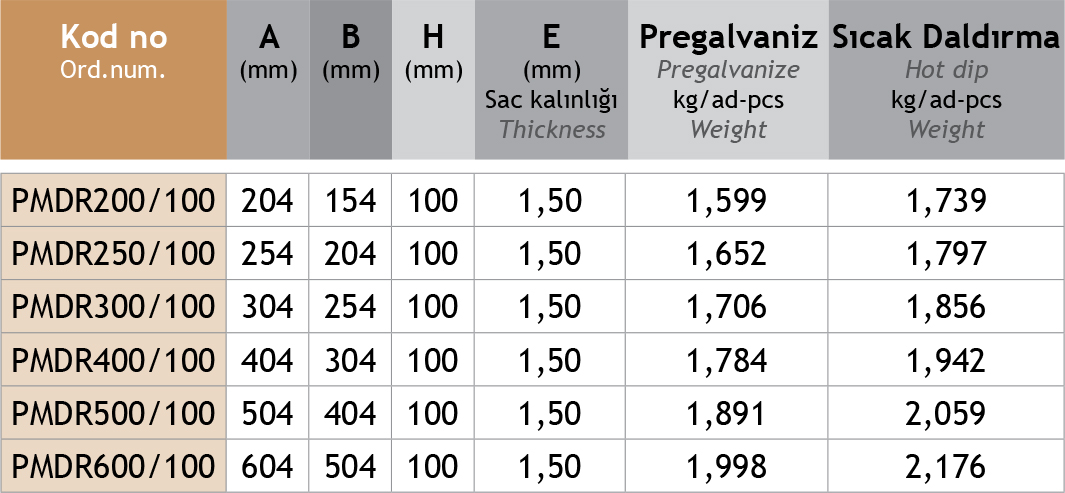 | Kod no Ord.num. | A (mm) | B (mm) | H (mm) | E (mm) Sac kalınlığı Thickness | Pregalvaniz Pregalvanize kg/ad-pcs Weight | Sıcak Daldırma Hot dip kg/ad-pcs Weight |
|---|---|---|---|---|---|---|
| PMDR200/100 | 204 | 154 | 100 | 1,50 | 1,599 | 1,739 |
| PMDR250/100 | 254 | 204 | 100 | 1,50 | 1,652 | 1,797 |
| PMDR300/100 | 304 | 254 | 100 | 1,50 | 1,706 | 1,856 |
| PMDR400/100 | 404 | 304 | 100 | 1,50 | 1,784 | 1,942 |
| PMDR500/100 | 504 | 404 | 100 | 1,50 | 1,891 | 2,059 |
| PMDR600/100 | 604 | 504 | 100 | 1,50 | 1,998 | 2,176 |